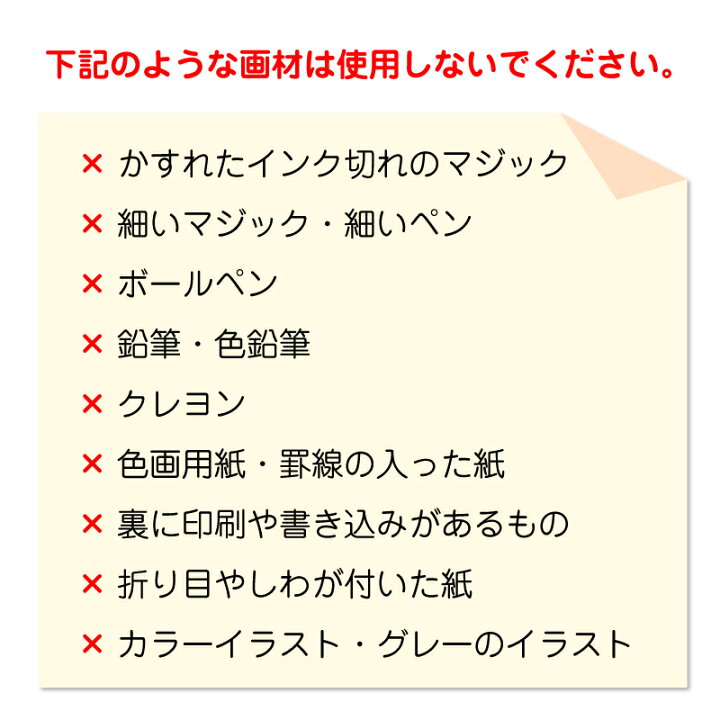 下記のような画材は使用しないでください。

× かすれたインク切れのマジック
× 細いマジック・細いペン
× ボールペン
× 鉛筆・色鉛筆
× クレヨン
× 色画用紙・罫線の入った紙
× 裏に印刷や書き込みがあるもの
× 折り目やしわが付いた紙
× カラーイラスト・グレーのイラスト